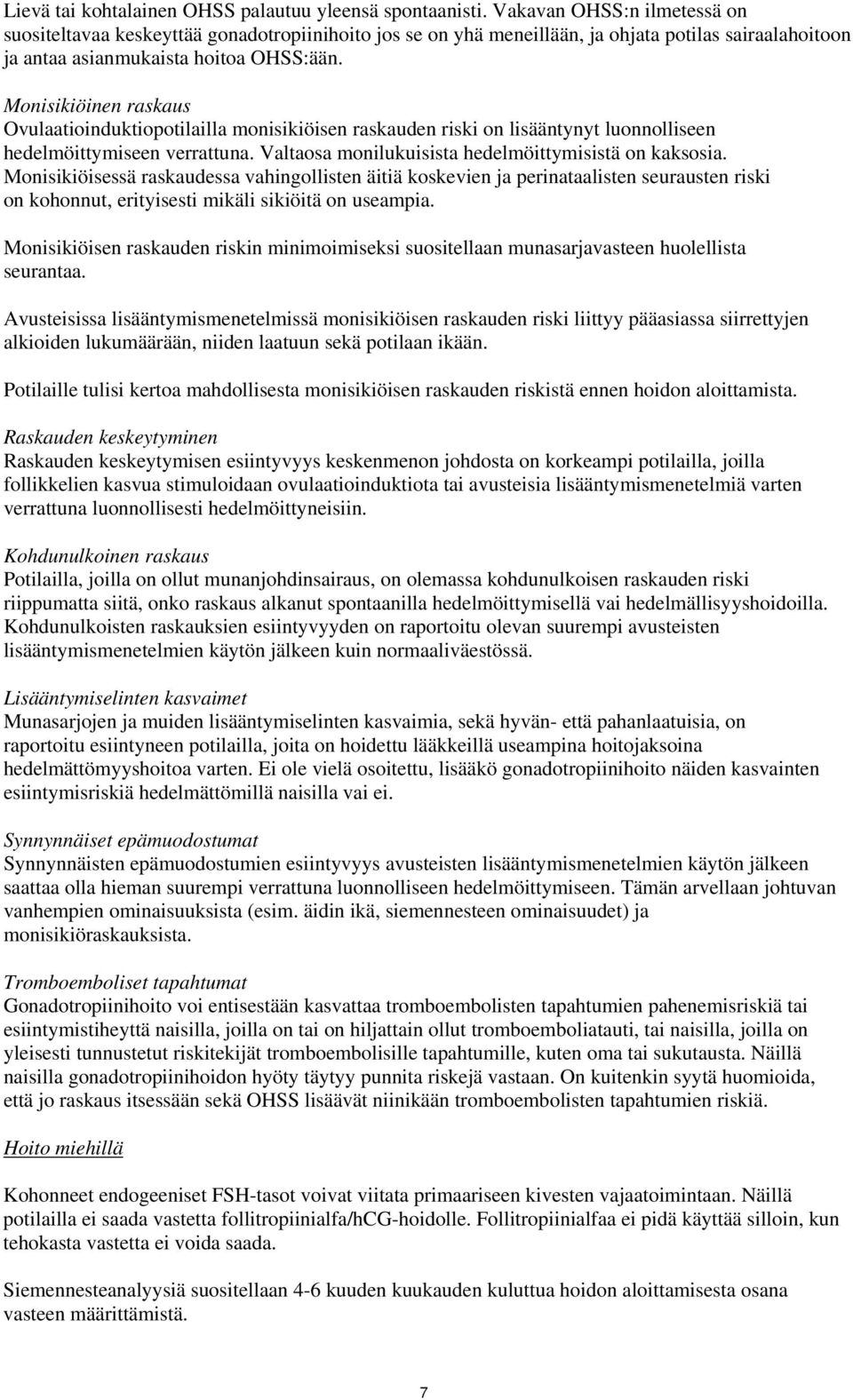 Lievä tai kohtalainen OHSS palautuu yleensä spontaanisti. Vakavan OHSS:n ilmetessä on suositeltavaa keskeyttää gonadotropiinihoito jos se on yhä meneillään, ja ohjata potilas sairaalahoitoon ja antaa asianmukaista hoitoa OHSS:ään.

Monisikiöinen raskaus
Ovulaatioinduktiopotilailla monisikiöisen raskauden riski on lisääntynyt luonnolliseen hedelmöittymiseen verrattuna. Valtaosa monilukuisista hedelmöittymisistä on kaksosia. Monisikiöisessä raskaudessa vahingollisten äitiä koskevien ja perinataalisten seurausten riski on kohonnut, erityisesti mikäli sikiöitä on useampia.

Monisikiöisen raskauden riskin minimoimiseksi suositellaan munasarjavasteen huolellista seurantaa.

Avusteisissa lisääntymismenetelmissä monisikiöisen raskauden riski liittyy pääasiassa siirrettyjen alkioiden lukumäärään, niiden laatuun sekä potilaan ikään.

Potilaille tulisi kertoa mahdollisesta monisikiöisen raskauden riskistä ennen hoidon aloittamista.

Raskauden keskeytyminen
Raskauden keskeytymisen esiintyvyys keskenmenon johdosta on korkeampi potilailla, joilla follikkelien kasvua stimuloidaan ovulaatioinduktiota tai avusteisia lisääntymismenetelmiä varten verrattuna luonnollisesti hedelmöittyneisiin.

Kohdunulkoinen raskaus
Potilailla, joilla on ollut munanjohdinsairaus, on olemassa kohdunulkoisen raskauden riski riippumatta siitä, onko raskaus alkanut spontaanilla hedelmöittymisellä vai hedelmällisyyshoidoilla. Kohdunulkoisten raskauksien esiintyvyyden on raportoitu olevan suurempi avusteisten lisääntymismenetelmien käytön jälkeen kuin normaaliväestössä.

Lisääntymiselinten kasvaimet
Munasarjojen ja muiden lisääntymiselinten kasvaimia, sekä hyvän- että pahanlaatuisia, on raportoitu esiintyneen potilailla, joita on hoidettu lääkkeillä useampina hoitojaksoina hedelmättömyyshoitoa varten. Ei ole vielä osoitettu, lisääkö gonadotropiinihoito näiden kasvainten esiintymisriskiä hedelmättömillä naisilla vai ei.

Synnynnäiset epämuodostumat
Synnynnäisten epämuodostumien esiintyvyys avusteisten lisääntymismenetelmien käytön jälkeen saattaa olla hieman suurempi verrattuna luonnolliseen hedelmöittymiseen. Tämän arvellaan johtuvan vanhempien ominaisuuksista (esim. äidin ikä, siemennesteen ominaisuudet) ja monisikiöraskauksista.

Tromboemboliset tapahtumat
Gonadotropiinihoito voi entisestään kasvattaa tromboembolisten tapahtumien pahenemisriskiä tai esiintymistiheyttä naisilla, joilla on tai on hiljattain ollut tromboemboliatauti, tai naisilla, joilla on yleisesti tunnustetut riskitekijät tromboembolisille tapahtumille, kuten oma tai sukutausta. Näillä naisilla gonadotropiinihoidon hyöty täytyy punnita riskejä vastaan. On kuitenkin syytä huomioida, että jo raskaus itsessään sekä OHSS lisäävät niinikään tromboembolisten tapahtumien riskiä.

Hoito miehillä

Kohonneet endogeeniset FSH-tasot voivat viitata primaariseen kivesten vajaatoimintaan. Näillä potilailla ei saada vastetta follitropiinialfa/hCG-hoidolle. Follitropiinialfaa ei pidä käyttää silloin, kun tehokasta vastetta ei voida saada.

Siemennesteanalyysiä suositellaan 4-6 kuuden kuukauden kuluttua hoidon aloittamisesta osana vasteen määrittämistä.

7